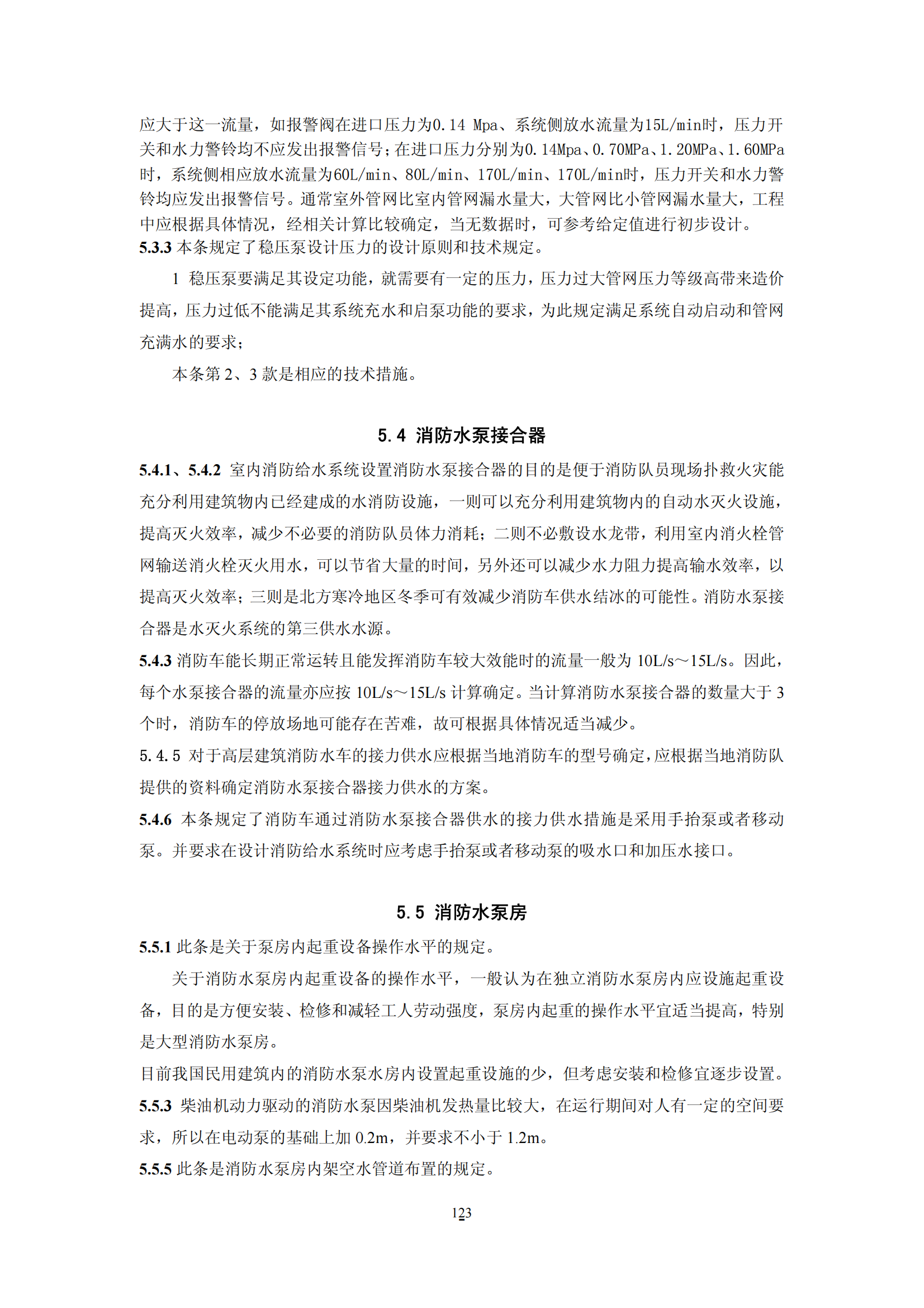 应大于这一流量，如报警阀在进口压力为0.14 Mpa、系统侧放水流量为15L/min时，压力开关和水力警铃均不应发出报警信号；在进口压力分别为0.14Mpa、0.70MPa、1.20MPa、1.60MPa时，系统侧相应放水流量为60L/min、80L/min、170L/min、170L/min时，压力开关和水力警铃均应发出报警信号。通常室外管网比室内管网漏水量大，大管网比小管网漏水量大，工程中应根据具体情况，经相关计算比较确定，当无数据时，可参考给定值进行初步设计。
5.3.3 本条规定了稳压泵设计压力的设计原则和技术规定。

1 稳压泵要满足其设定功能，就需要有一定的压力，压力过大管网压力等级高带来造价提高，压力过低不能满足其系统充水和启泵功能的要求，为此规定满足系统自动启动和管网充满水的要求；

本条第 2、3 款是相应的技术措施。

5.4 消防水泵接合器

5.4.1、5.4.2 室内消防给水系统设置消防水泵接合器的目的是便于消防队员现场扑救火灾能充分利用建筑物内已经建成的水消防设施，一则可以充分利用建筑物内的自动水灭火设施，提高灭火效率，减少不必要的消防队员体力消耗；二则不必敷设水龙带，利用室内消火栓管网输送消火栓灭火用水，可以节省大量的时间，另外还可以减少水力阻力提高输水效率，以提高灭火效率；三则是北方寒冷地区冬季可有效减少消防车供水结冰的可能性。消防水泵接合器是水灭火系统的第三供水水源。
5.4.3 消防车能长期正常运转且能发挥消防车较大效能时的流量一般为 10L/s～15L/s。因此，每个水泵接合器的流量亦应按 10L/s～15L/s 计算确定。当计算消防水泵接合器的数量大于 3 个时，消防车的停放场地可能存在苦难，故可根据具体情况适当减少。
5.4.5 对于高层建筑消防水车的接力供水应根据当地消防车的型号确定，应根据当地消防队提供的资料确定消防水泵接合器接力供水的方案。
5.4.6 本条规定了消防车通过消防水泵接合器供水的接力供水措施是采用手抬泵或者移动泵。并要求在设计消防给水系统时应考虑手抬泵或者移动泵的吸水口和加压水接口。

5.5 消防水泵房

5.5.1 此条是关于泵房内起重设备操作水平的规定。

关于消防水泵房内起重设备的操作水平，一般认为在独立消防水泵房内应设施起重设备，目的是方便安装、检修和减轻工人劳动强度，泵房内起重的操作水平宜适当提高，特别是大型消防水泵房。
目前我国民用建筑内的消防水泵水房内设置起重设施的少，但考虑安装和检修宜逐步设置。
5.5.3 柴油机动力驱动的消防水泵因柴油机发热量比较大，在运行期间对人有一定的空间要求，所以在电动泵的基础上加 0.2m，并要求不小于 1.2m。
5.5.5 此条是消防水泵房内架空水管道布置的规定。

123